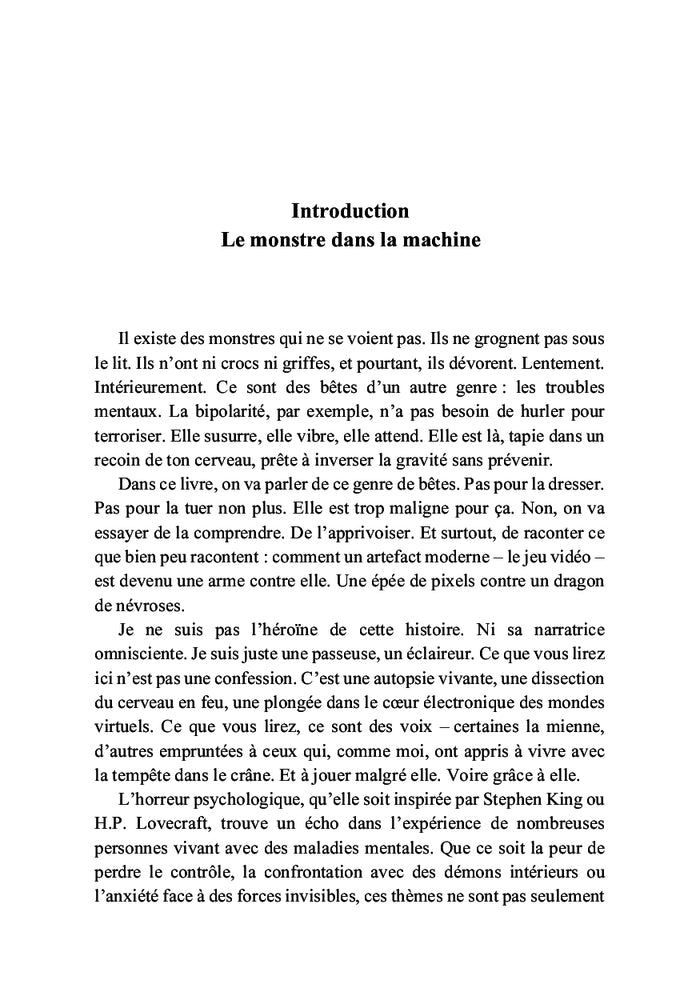 Introduction
Le monstre dans la machine

Il existe des monstres qui ne se voient pas. Ils ne grognent pas sous le lit. Ils n'ont ni crocs ni griffes, et pourtant, ils dévorent. Lentement. Intérieurement. Ce sont des bêtes d'un autre genre : les troubles mentaux. La bipolarité, par exemple, n'a pas besoin de hurler pour terroriser. Elle susurre, elle vibre, elle attend. Elle est là, tapie dans un recoin de ton cerveau, prête à inverser la gravité sans prévenir.

Dans ce livre, on va parler de ce genre de bêtes. Pas pour la dresser. Pas pour la tuer non plus. Elle est trop maligne pour ça. Non, on va essayer de la comprendre. De l'apprivoiser. Et surtout, de raconter ce que bien peu racontent : comment un artefact moderne – le jeu vidéo – est devenu une arme contre elle. Une épée de pixels contre un dragon de névroses.

Je ne suis pas l'héroïne de cette histoire. Ni sa narratrice omnisciente. Je suis juste une passeuse, un éclaireur. Ce que vous lirez ici n'est pas une confession. C'est une autopsie vivante, une dissection du cerveau en feu, une plongée dans le cœur électronique des mondes virtuels. Ce que vous lirez, ce sont des voix – certaines la mienne, d'autres empruntées à ceux qui, comme moi, ont appris à vivre avec la tempête dans le crâne. Et à jouer malgré elle. Voire grâce à elle.

L'horreur psychologique, qu'elle soit inspirée par Stephen King ou H.P. Lovecraft, trouve un écho dans l'expérience de nombreuses personnes vivant avec des maladies mentales. Que ce soit la peur de perdre le contrôle, la confrontation avec des démons intérieurs ou l'anxiété face à des forces invisibles, ces thèmes ne sont pas seulement